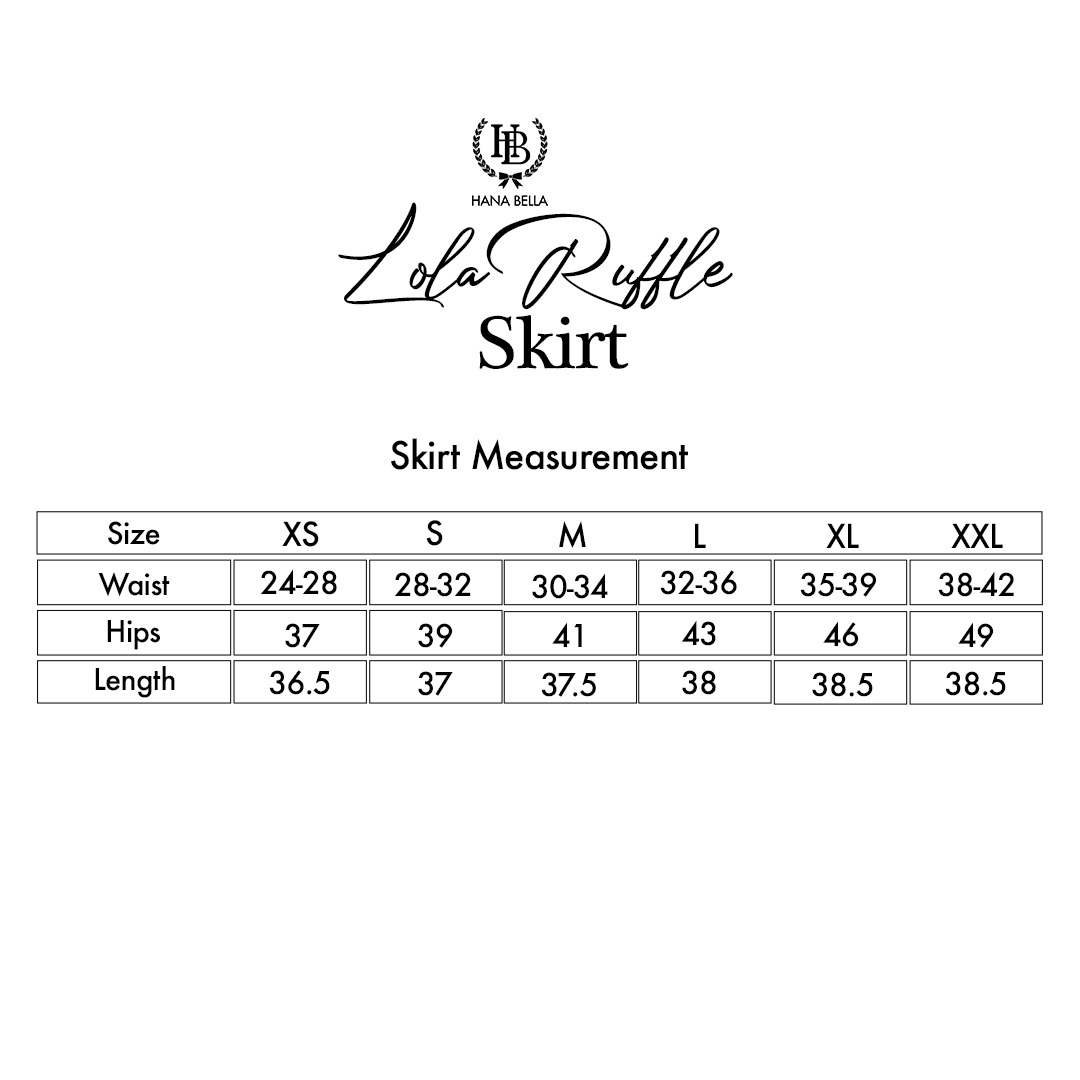 HB
HANA BELLA
Lola Ruffle
Skirt

Skirt Measurement

| Size | XS | S | M | L | XL | XXL |
|---|---|---|---|---|---|---|
| Waist | 24-28 | 28-32 | 30-34 | 32-36 | 35-39 | 38-42 |
| Hips | 37 | 39 | 41 | 43 | 46 | 49 |
| Length | 36.5 | 37 | 37.5 | 38 | 38.5 | 38.5 |